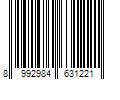 8 992984 631221